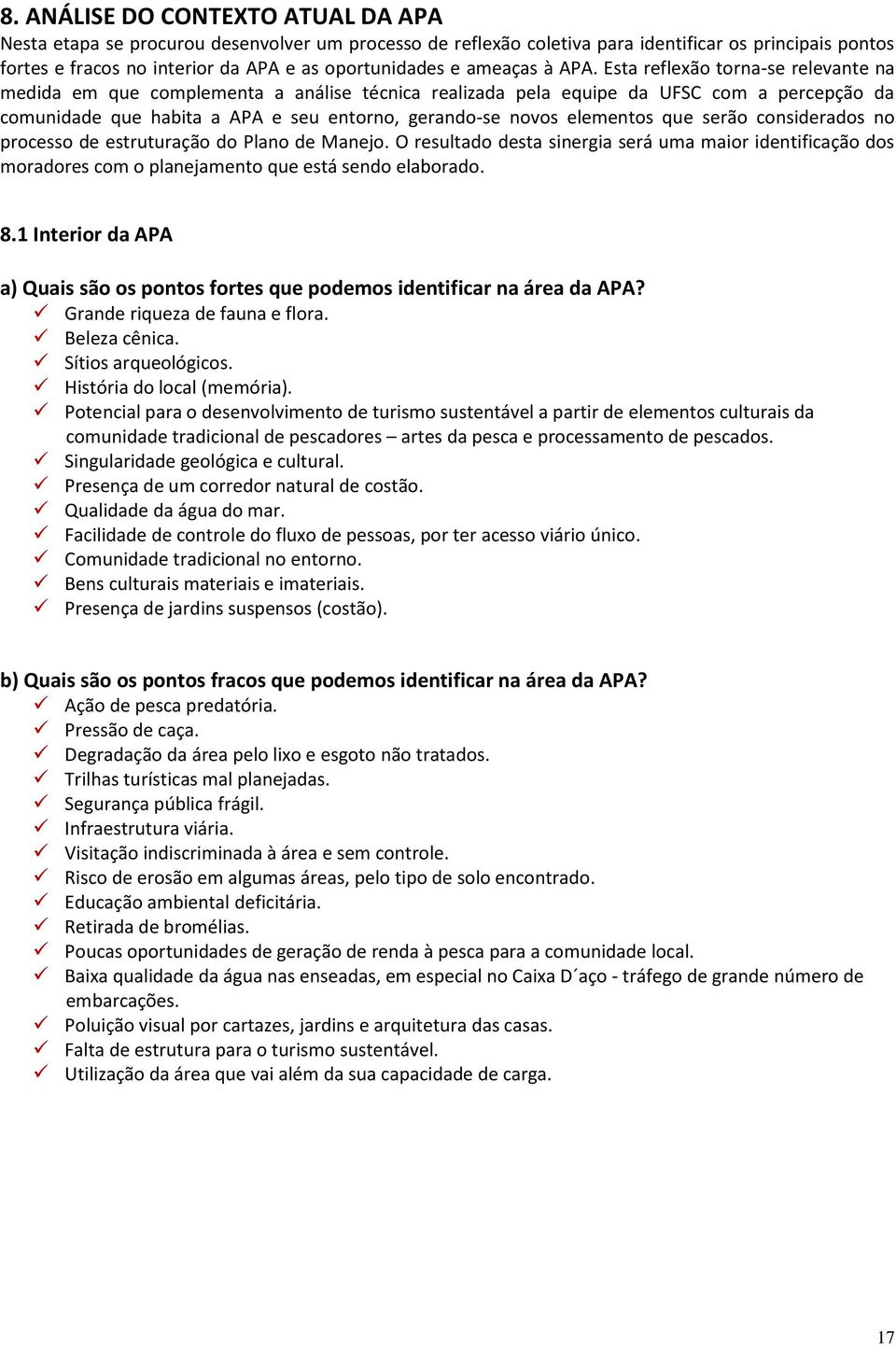 8. ANÁLISE DO CONTEXTO ATUAL DA APA
Nesta etapa se procurou desenvolver um processo de reflexão coletiva para identificar os principais pontos fortes e fracos no interior da APA e as oportunidades e ameaças à APA. Esta reflexão torna-se relevante na medida em que complementa a análise técnica realizada pela equipe da UFSC com a percepção da comunidade que habita a APA e seu entorno, gerando-se novos elementos que serão considerados no processo de estruturação do Plano de Manejo. O resultado desta sinergia será uma maior identificação dos moradores com o planejamento que está sendo elaborado.

8.1 Interior da APA

a) Quais são os pontos fortes que podemos identificar na área da APA?
✓ Grande riqueza de fauna e flora.
✓ Beleza cênica.
✓ Sítios arqueológicos.
✓ História do local (memória).
✓ Potencial para o desenvolvimento de turismo sustentável a partir de elementos culturais da comunidade tradicional de pescadores – artes da pesca e processamento de pescados.
✓ Singularidade geológica e cultural.
✓ Presença de um corredor natural de costão.
✓ Qualidade da água do mar.
✓ Facilidade de controle do fluxo de pessoas, por ter acesso viário único.
✓ Comunidade tradicional no entorno.
✓ Bens culturais materiais e imateriais.
✓ Presença de jardins suspensos (costão).

b) Quais são os pontos fracos que podemos identificar na área da APA?
✓ Ação de pesca predatória.
✓ Pressão de caça.
✓ Degradação da área pelo lixo e esgoto não tratados.
✓ Trilhas turísticas mal planejadas.
✓ Segurança pública frágil.
✓ Infraestrutura viária.
✓ Visitação indiscriminada à área e sem controle.
✓ Risco de erosão em algumas áreas, pelo tipo de solo encontrado.
✓ Educação ambiental deficitária.
✓ Retirada de bromélias.
✓ Poucas oportunidades de geração de renda à pesca para a comunidade local.
✓ Baixa qualidade da água nas enseadas, em especial no Caixa D´aço - tráfego de grande número de embarcações.
✓ Poluição visual por cartazes, jardins e arquitetura das casas.
✓ Falta de estrutura para o turismo sustentável.
✓ Utilização da área que vai além da sua capacidade de carga.

17